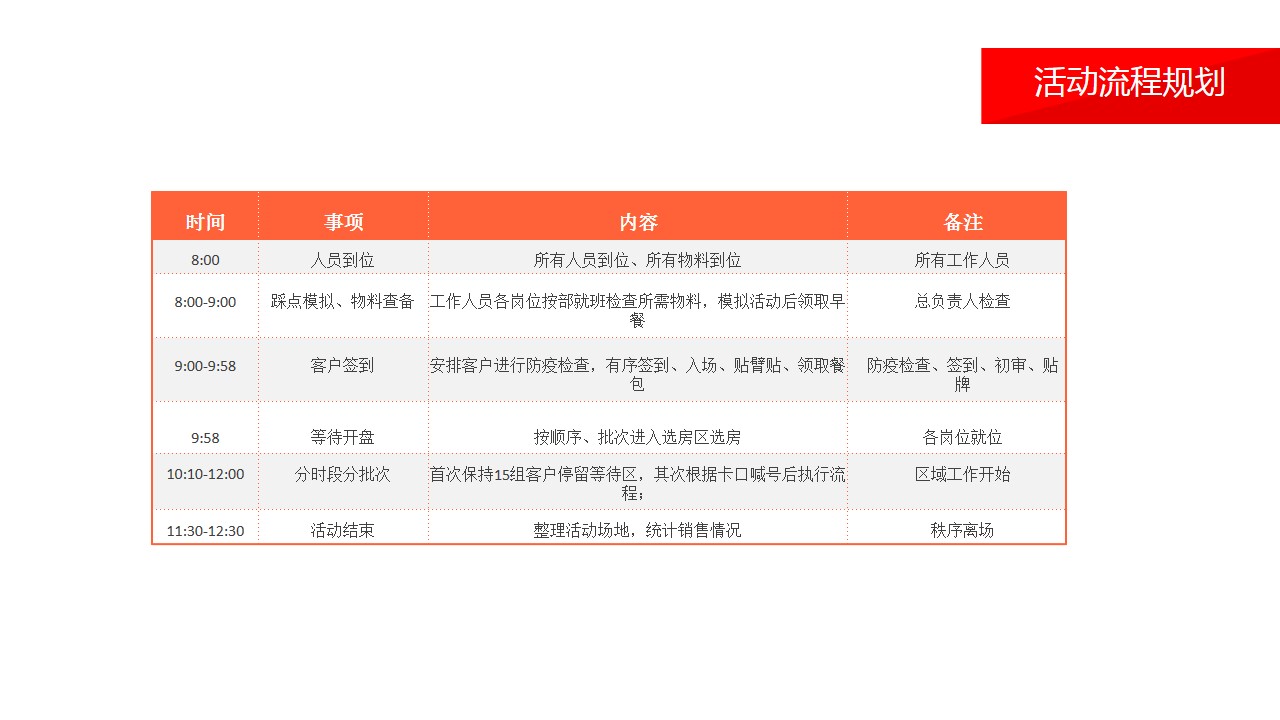 活动流程规划

| 时间 | 事项 | 内容 | 备注 |
|---|---|---|---|
| 8:00 | 人员到位 | 所有人员到位、所有物料到位 | 所有工作人员 |
| 8:00-9:00 | 踩点模拟、物料查备 | 工作人员各岗位按部就班检查所需物料，模拟活动后领取早餐 | 总负责人检查 |
| 9:00-9:58 | 客户签到 | 安排客户进行防疫检查，有序签到、入场、贴臂贴、领取餐包 | 防疫检查、签到、初审、贴牌 |
| 9:58 | 等待开盘 | 按顺序、批次进入选房区选房 | 各岗位就位 |
| 10:10-12:00 | 分时段分批次 | 首次保持15组客户停留等待区，其次根据卡口喊号后执行流程； | 区域工作开始 |
| 11:30-12:30 | 活动结束 | 整理活动场地，统计销售情况 | 秩序离场 |